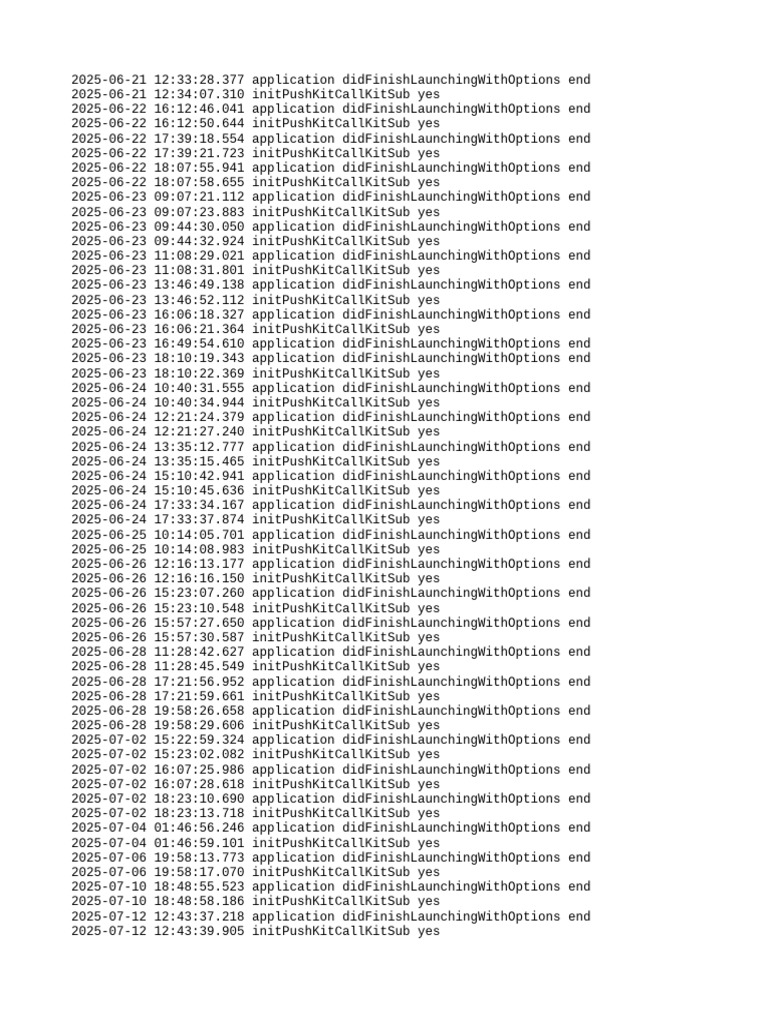 2025-06-21 12:33:28.377 application didFinishLaunchingWithOptions end
2025-06-21 12:34:07.310 initPushKitCallKitSub yes
2025-06-22 16:12:46.041 application didFinishLaunchingWithOptions end
2025-06-22 16:12:50.644 initPushKitCallKitSub yes
2025-06-22 17:39:18.554 application didFinishLaunchingWithOptions end
2025-06-22 17:39:21.723 initPushKitCallKitSub yes
2025-06-22 18:07:55.941 application didFinishLaunchingWithOptions end
2025-06-22 18:07:58.655 initPushKitCallKitSub yes
2025-06-23 09:07:21.112 application didFinishLaunchingWithOptions end
2025-06-23 09:07:23.883 initPushKitCallKitSub yes
2025-06-23 09:44:30.050 application didFinishLaunchingWithOptions end
2025-06-23 09:44:32.924 initPushKitCallKitSub yes
2025-06-23 11:08:29.021 application didFinishLaunchingWithOptions end
2025-06-23 11:08:31.801 initPushKitCallKitSub yes
2025-06-23 13:46:49.138 application didFinishLaunchingWithOptions end
2025-06-23 13:46:52.112 initPushKitCallKitSub yes
2025-06-23 16:06:18.327 application didFinishLaunchingWithOptions end
2025-06-23 16:06:21.364 initPushKitCallKitSub yes
2025-06-23 16:49:54.610 application didFinishLaunchingWithOptions end
2025-06-23 18:10:19.343 application didFinishLaunchingWithOptions end
2025-06-23 18:10:22.369 initPushKitCallKitSub yes
2025-06-24 10:40:31.555 application didFinishLaunchingWithOptions end
2025-06-24 10:40:34.944 initPushKitCallKitSub yes
2025-06-24 12:21:24.379 application didFinishLaunchingWithOptions end
2025-06-24 12:21:27.240 initPushKitCallKitSub yes
2025-06-24 13:35:12.777 application didFinishLaunchingWithOptions end
2025-06-24 13:35:15.465 initPushKitCallKitSub yes
2025-06-24 15:10:42.941 application didFinishLaunchingWithOptions end
2025-06-24 15:10:45.636 initPushKitCallKitSub yes
2025-06-24 17:33:34.167 application didFinishLaunchingWithOptions end
2025-06-24 17:33:37.874 initPushKitCallKitSub yes
2025-06-25 10:14:05.701 application didFinishLaunchingWithOptions end
2025-06-25 10:14:08.983 initPushKitCallKitSub yes
2025-06-26 12:16:13.177 application didFinishLaunchingWithOptions end
2025-06-26 12:16:16.150 initPushKitCallKitSub yes
2025-06-26 15:23:07.260 application didFinishLaunchingWithOptions end
2025-06-26 15:23:10.548 initPushKitCallKitSub yes
2025-06-26 15:57:27.650 application didFinishLaunchingWithOptions end
2025-06-26 15:57:30.587 initPushKitCallKitSub yes
2025-06-28 11:28:42.627 application didFinishLaunchingWithOptions end
2025-06-28 11:28:45.549 initPushKitCallKitSub yes
2025-06-28 17:21:56.952 application didFinishLaunchingWithOptions end
2025-06-28 17:21:59.661 initPushKitCallKitSub yes
2025-06-28 19:58:26.658 application didFinishLaunchingWithOptions end
2025-06-28 19:58:29.606 initPushKitCallKitSub yes
2025-07-02 15:22:59.324 application didFinishLaunchingWithOptions end
2025-07-02 15:23:02.082 initPushKitCallKitSub yes
2025-07-02 16:07:25.986 application didFinishLaunchingWithOptions end
2025-07-02 16:07:28.618 initPushKitCallKitSub yes
2025-07-02 18:23:10.690 application didFinishLaunchingWithOptions end
2025-07-02 18:23:13.718 initPushKitCallKitSub yes
2025-07-04 01:46:56.246 application didFinishLaunchingWithOptions end
2025-07-04 01:46:59.101 initPushKitCallKitSub yes
2025-07-06 19:58:13.773 application didFinishLaunchingWithOptions end
2025-07-06 19:58:17.070 initPushKitCallKitSub yes
2025-07-10 18:48:55.523 application didFinishLaunchingWithOptions end
2025-07-10 18:48:58.186 initPushKitCallKitSub yes
2025-07-12 12:43:37.218 application didFinishLaunchingWithOptions end
2025-07-12 12:43:39.905 initPushKitCallKitSub yes